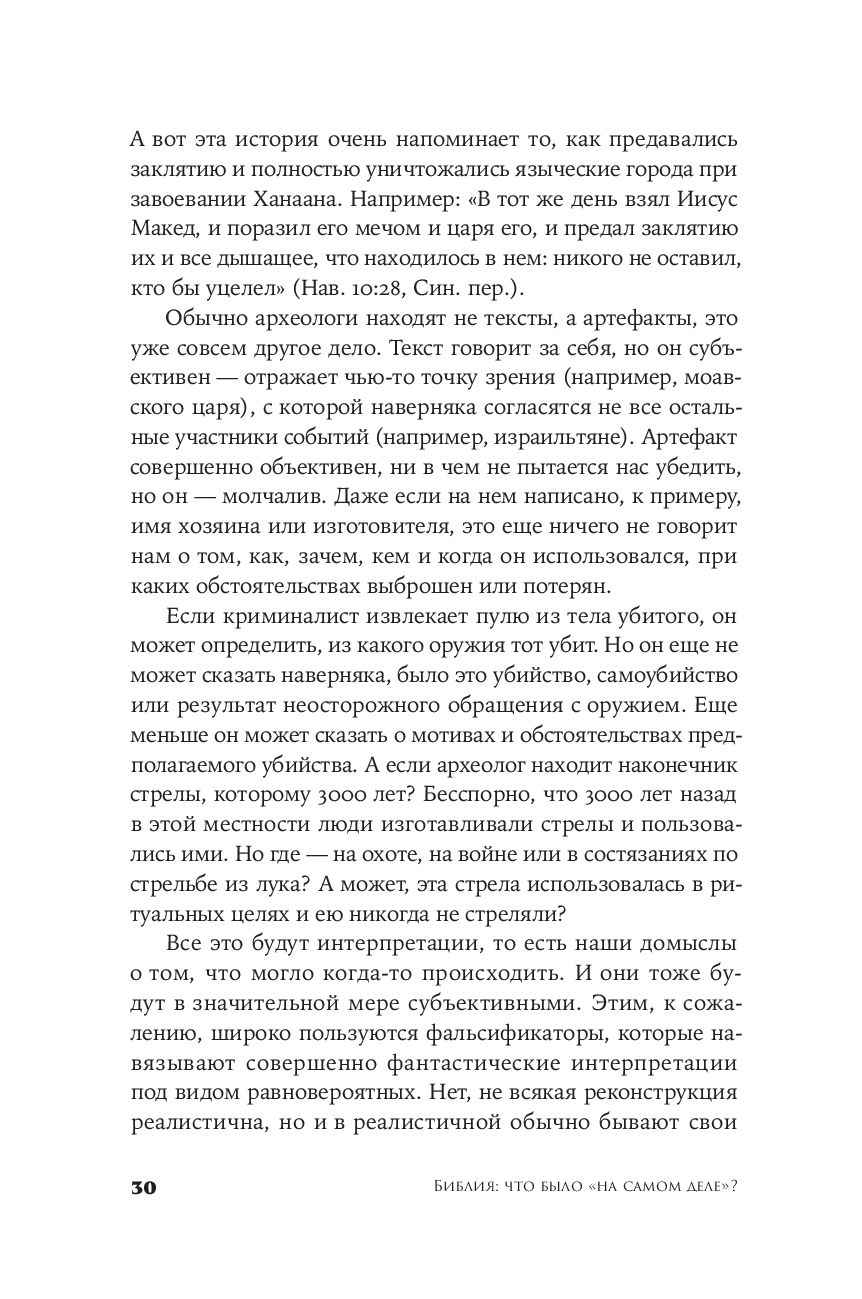 А вот эта история очень напоминает то, как предавались заклятию и полностью уничтожались языческие города при завоевании Ханаана. Например: «В тот же день взял Иисус Макед, и поразил его мечом и царя его, и предал заклятию их и все дышащее, что находилось в нем: никого не оставил, кто бы уцелел» (Нав. 10:28, Син. пер.).

Обычно археологи находят не тексты, а артефакты, это уже совсем другое дело. Текст говорит за себя, но он субъективен — отражает чью-то точку зрения (например, моавского царя), с которой наверняка согласятся не все остальные участники событий (например, израильтяне). Артефакт совершенно объективен, ни в чем не пытается нас убедить, но он — молчалив. Даже если на нем написано, к примеру, имя хозяина или изготовителя, это еще ничего не говорит нам о том, как, зачем, кем и когда он использовался, при каких обстоятельствах выброшен или потерян.

Если криминалист извлекает пулю из тела убитого, он может определить, из какого оружия тот убит. Но он еще не может сказать наверняка, было это убийство, самоубийство или результат неосторожного обращения с оружием. Еще меньше он может сказать о мотивах и обстоятельствах предполагаемого убийства. А если археолог находит наконечник стрелы, которому 3000 лет? Бесспорно, что 3000 лет назад в этой местности люди изготавливали стрелы и пользовались ими. Но где — на охоте, на войне или в состязаниях по стрельбе из лука? А может, эта стрела использовалась в ритуальных целях и ею никогда не стреляли?

Все это будут интерпретации, то есть наши домыслы о том, что могло когда-то происходить. И они тоже будут в значительной мере субъективными. Этим, к сожалению, широко пользуются фальсификаторы, которые навязывают совершенно фантастические интерпретации под видом равновероятных. Нет, не всякая реконструкция реалистична, но и в реалистичной обычно бывают свои

30 Библия: что было «на самом деле»?